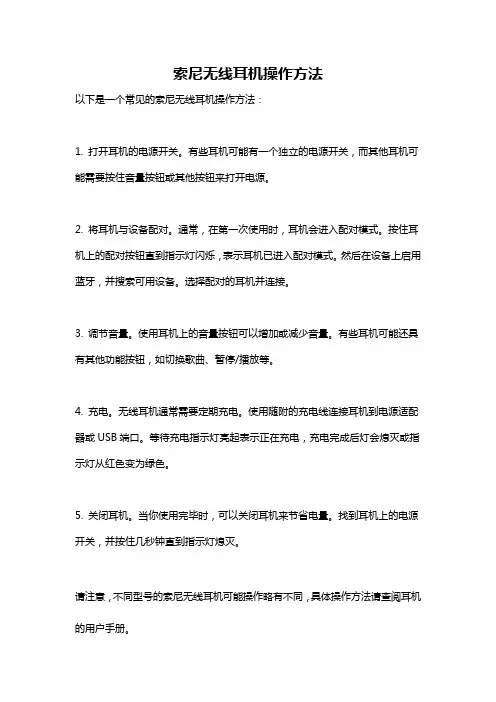 索尼无线耳机操作方法

以下是一个常见的索尼无线耳机操作方法：

1. 打开耳机的电源开关。有些耳机可能有一个独立的电源开关，而其他耳机可能需要按住音量按钮或其他按钮来打开电源。

2. 将耳机与设备配对。通常，在第一次使用时，耳机会进入配对模式。按住耳机上的配对按钮直到指示灯闪烁，表示耳机已进入配对模式。然后在设备上启用蓝牙，并搜索可用设备。选择配对的耳机并连接。

3. 调节音量。使用耳机上的音量按钮可以增加或减少音量。有些耳机可能还具有其他功能按钮，如切换歌曲、暂停/播放等。

4. 充电。无线耳机通常需要定期充电。使用随附的充电线连接耳机到电源适配器或 USB 端口。等待充电指示灯亮起表示正在充电，充电完成后灯会熄灭或指示灯从红色变为绿色。

5. 关闭耳机。当你使用完毕时，可以关闭耳机来节省电量。找到耳机上的电源开关，并按住几秒钟直到指示灯熄灭。

请注意，不同型号的索尼无线耳机可能操作略有不同，具体操作方法请查阅耳机的用户手册。